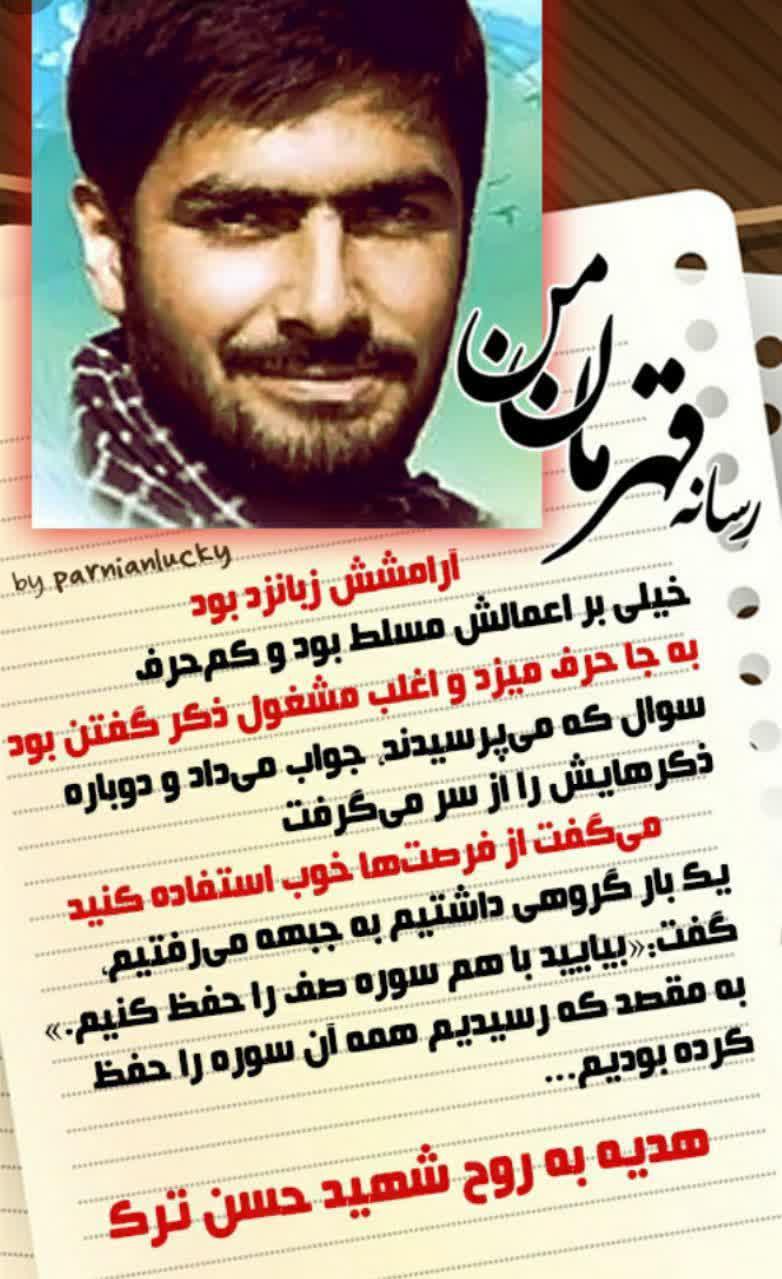 رسانه قهرمان من

by parnianlucky

آرامشش زبانزد بود

خیلی بر اعمالش مسلط بود و کم‌حرف

به جا حرف میزد و اغلب مشغول ذکر گفتن بود

سوال که می‌پرسیدند، جواب می‌داد و دوباره

ذکرهایش را از سر می‌گرفت

می‌گفت از فرصت‌ها خوب استفاده کنید

یک بار گروهی داشتیم به جبهه می‌رفتیم،

گفت:«بیایید با هم سوره صف را حفظ کنیم.»

به مقصد که رسیدیم همه آن سوره را حفظ

کرده بودیم...

هدیه به روح شهید حسن ترک